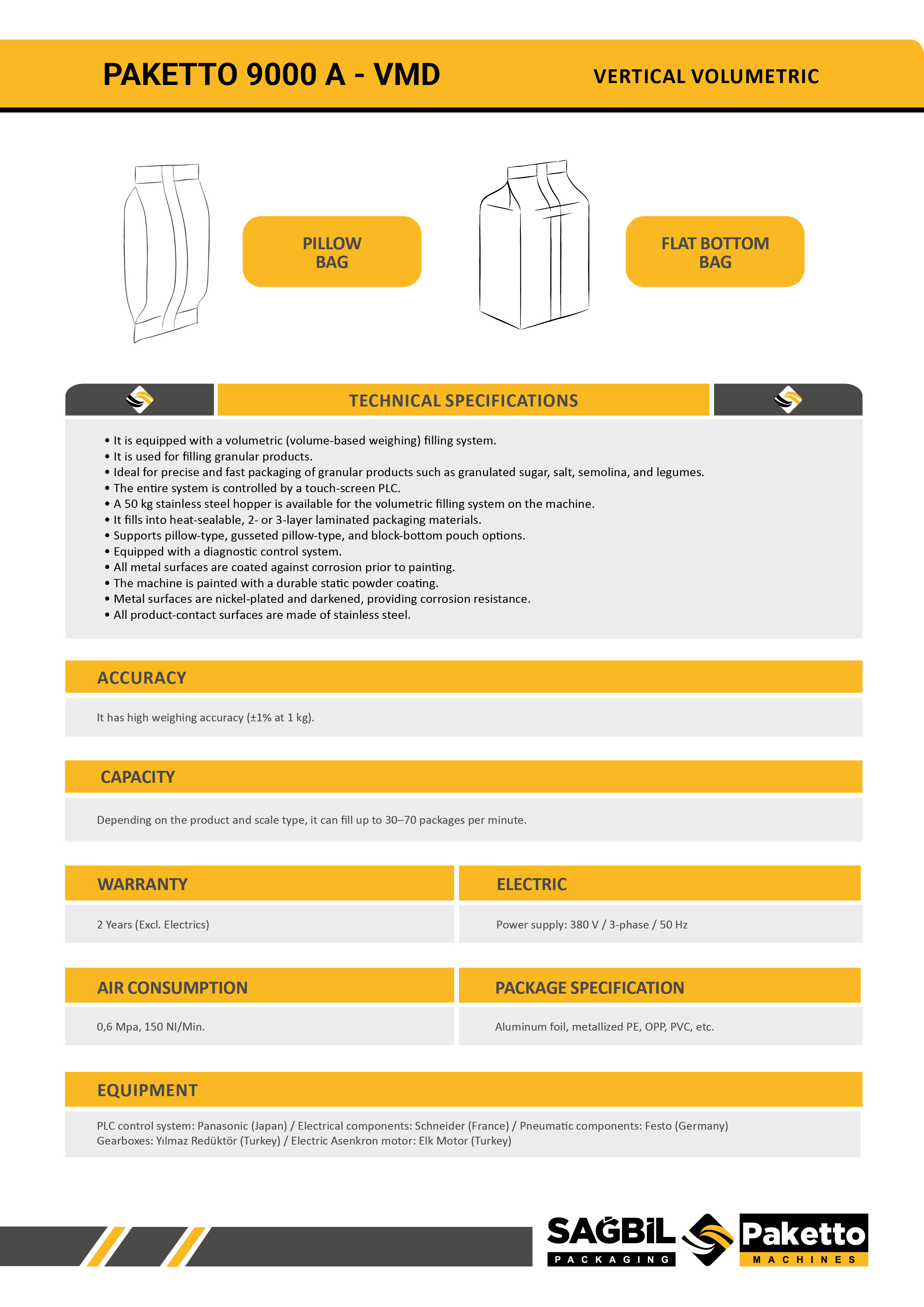 PAKETTO 9000 A - VMD

VERTICAL VOLUMETRIC

PILLOW BAG

FLAT BOTTOM BAG

TECHNICAL SPECIFICATIONS

• It is equipped with a volumetric (volume-based weighing) filling system.
• It is used for filling granular products.
• Ideal for precise and fast packaging of granular products such as granulated sugar, salt, semolina, and legumes.
• The entire system is controlled by a touch-screen PLC.
• A 50 kg stainless steel hopper is available for the volumetric filling system on the machine.
• It fills into heat-sealable, 2- or 3-layer laminated packaging materials.
• Supports pillow-type, gusseted pillow-type, and block-bottom pouch options.
• Equipped with a diagnostic control system.
• All metal surfaces are coated against corrosion prior to painting.
• The machine is painted with a durable static powder coating.
• Metal surfaces are nickel-plated and darkened, providing corrosion resistance.
• All product-contact surfaces are made of stainless steel.

ACCURACY

It has high weighing accuracy (±1% at 1 kg).

CAPACITY

Depending on the product and scale type, it can fill up to 30–70 packages per minute.

WARRANTY

2 Years (Excl. Electrics)

ELECTRIC

Power supply: 380 V / 3-phase / 50 Hz

AIR CONSUMPTION

0,6 Mpa, 150 NI/Min.

PACKAGE SPECIFICATION

Aluminum foil, metallized PE, OPP, PVC, etc.

EQUIPMENT

PLC control system: Panasonic (Japan) / Electrical components: Schneider (France) / Pneumatic components: Festo (Germany)
Gearboxes: Yılmaz Redüktör (Turkey) / Electric Asenkron motor: Elk Motor (Turkey)

SAĞBİL PACKAGING

Paketto MACHINES